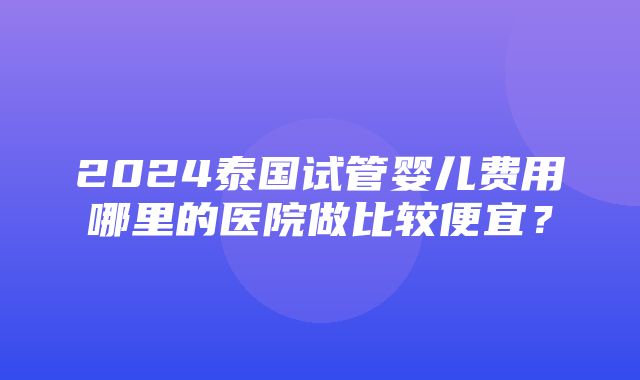 2024泰国试管婴儿费用哪里的医院做比较便宜？